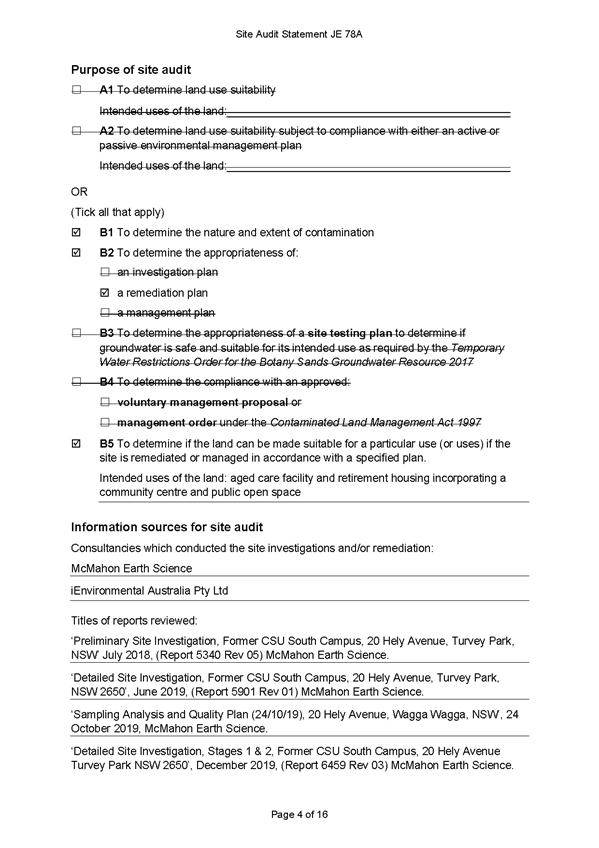 Site Audit Statement JE 78A

Purpose of site audit

☐ A1 To determine land use suitability

Intended uses of the land:

☐ A2 To determine land use suitability subject to compliance with either an active or passive environmental management plan

Intended uses of the land:

OR

(Tick all that apply)

☑ B1 To determine the nature and extent of contamination

☑ B2 To determine the appropriateness of:

☐ an investigation plan

☑ a remediation plan

☐ a management plan

☐ B3 To determine the appropriateness of a site testing plan to determine if groundwater is safe and suitable for its intended use as required by the Temporary Water Restrictions Order for the Botany Sands Groundwater Resource 2017

☐ B4 To determine the compliance with an approved:

☐ voluntary management proposal or

☐ management order under the Contaminated Land Management Act 1997

☑ B5 To determine if the land can be made suitable for a particular use (or uses) if the site is remediated or managed in accordance with a specified plan.

Intended uses of the land: aged care facility and retirement housing incorporating a community centre and public open space

Information sources for site audit

Consultancies which conducted the site investigations and/or remediation:

McMahon Earth Science

iEnvironmental Australia Pty Ltd

Titles of reports reviewed:

'Preliminary Site Investigation, Former CSU South Campus, 20 Hely Avenue, Turvey Park, NSW' July 2018, (Report 5340 Rev 05) McMahon Earth Science.

'Detailed Site Investigation, Former CSU South Campus, 20 Hely Avenue, Turvey Park, NSW 2650', June 2019, (Report 5901 Rev 01) McMahon Earth Science.

'Sampling Analysis and Quality Plan (24/10/19), 20 Hely Avenue, Wagga Wagga, NSW', 24 October 2019, McMahon Earth Science.

'Detailed Site Investigation, Stages 1 & 2, Former CSU South Campus, 20 Hely Avenue Turvey Park NSW 2650', December 2019, (Report 6459 Rev 03) McMahon Earth Science.

Page 4 of 16